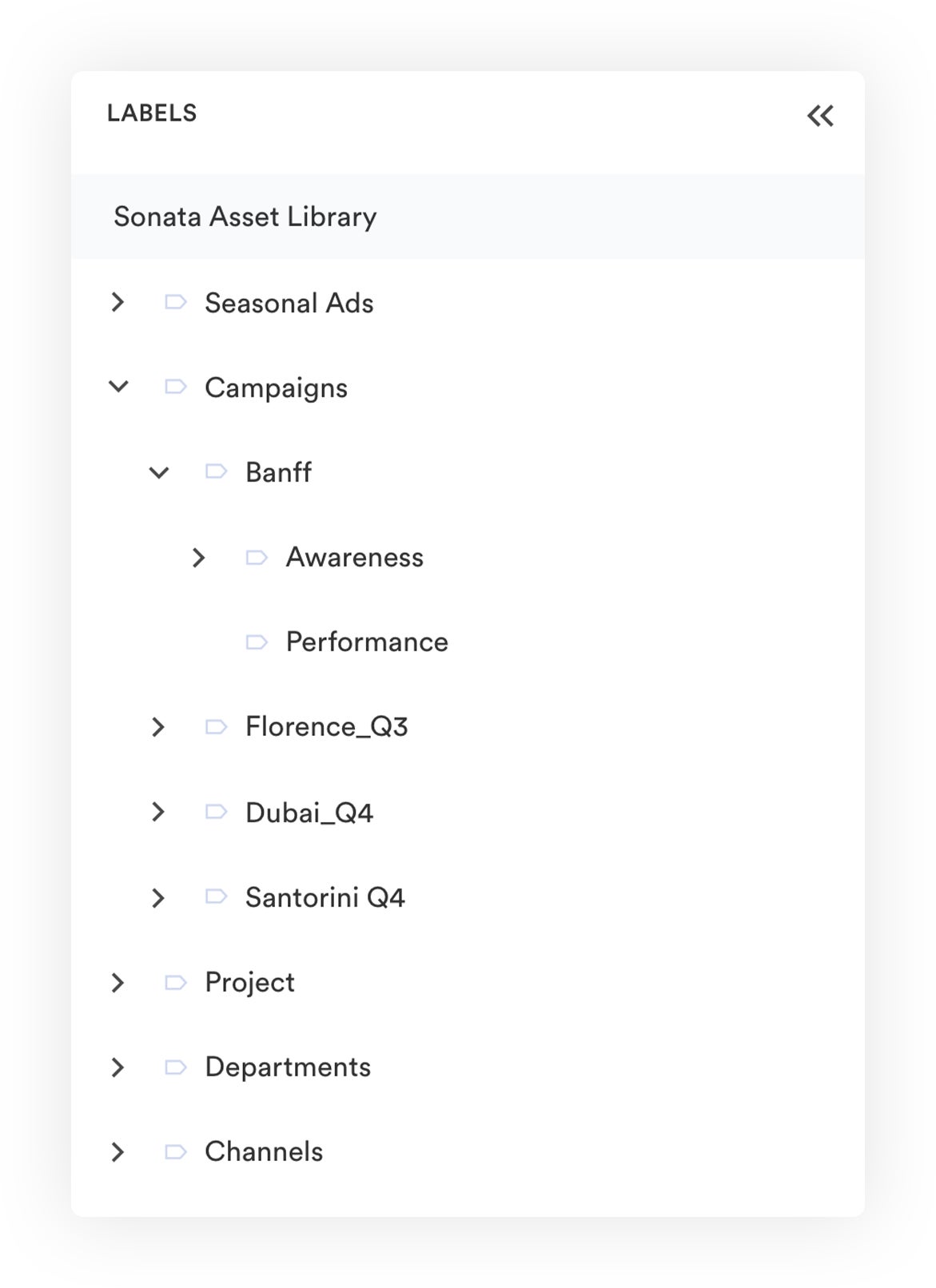 LABELS

Sonata Asset Library

Seasonal Ads

Campaigns

Banff

Awareness

Performance

Florence_Q3

Dubai_Q4

Santorini Q4

Project

Departments

Channels